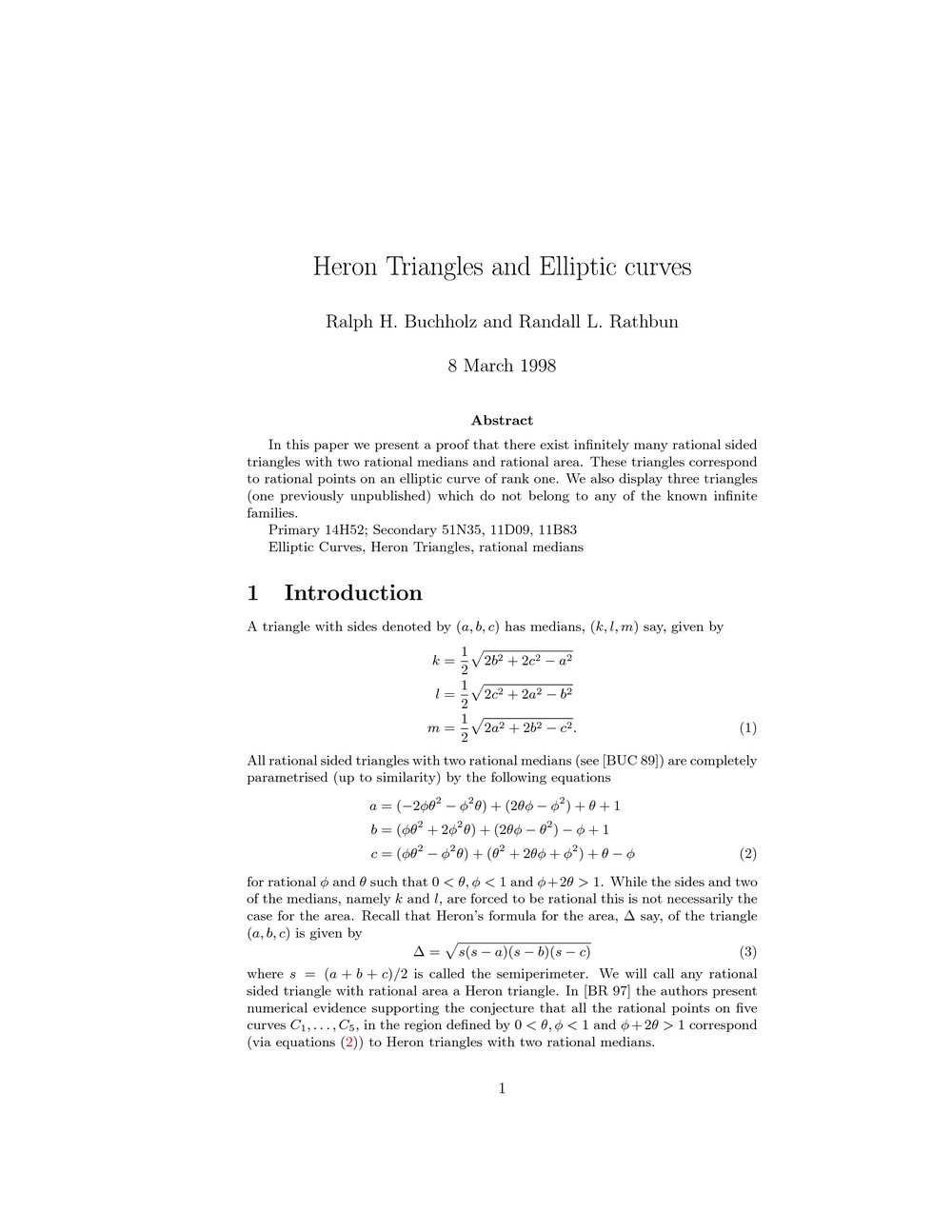 Heron Triangles and Elliptic curves

Ralph H. Buchholz and Randall L. Rathbun

8 March 1998

Abstract

In this paper we present a proof that there exist infinitely many rational sided triangles with two rational medians and rational area. These triangles correspond to rational points on an elliptic curve of rank one. We also display three triangles (one previously unpublished) which do not belong to any of the known infinite families.

Primary 14H52; Secondary 51N35, 11D09, 11B83

Elliptic Curves, Heron Triangles, rational medians

1 Introduction

A triangle with sides denoted by $(a, b, c)$ has medians, $(k, l, m)$ say, given by

$k = \frac{1}{2}\sqrt{2b^2 + 2c^2 - a^2}$
$l = \frac{1}{2}\sqrt{2c^2 + 2a^2 - b^2}$
$m = \frac{1}{2}\sqrt{2a^2 + 2b^2 - c^2}.$ (1)

All rational sided triangles with two rational medians (see [BUC 89]) are completely parametrised (up to similarity) by the following equations

$a = (-2\phi\theta^2 - \phi^2\theta) + (2\theta\phi - \phi^2) + \theta + 1$
$b = (\phi\theta^2 + 2\phi^2\theta) + (2\theta\phi - \theta^2) - \phi + 1$
$c = (\phi\theta^2 - \phi^2\theta) + (\theta^2 + 2\theta\phi + \phi^2) + \theta - \phi$ (2)

for rational $\phi$ and $\theta$ such that $0 < \theta, \phi < 1$ and $\phi + 2\theta > 1$. While the sides and two of the medians, namely $k$ and $l$, are forced to be rational this is not necessarily the case for the area. Recall that Heron's formula for the area, $\Delta$ say, of the triangle $(a, b, c)$ is given by

$\Delta = \sqrt{s(s-a)(s-b)(s-c)}$ (3)

where $s = (a + b + c)/2$ is called the semiperimeter. We will call any rational sided triangle with rational area a Heron triangle. In [BR 97] the authors present numerical evidence supporting the conjecture that all the rational points on five curves $C_1, \ldots, C_5$, in the region defined by $0 < \theta, \phi < 1$ and $\phi + 2\theta > 1$ correspond (via equations (2)) to Heron triangles with two rational medians.

1